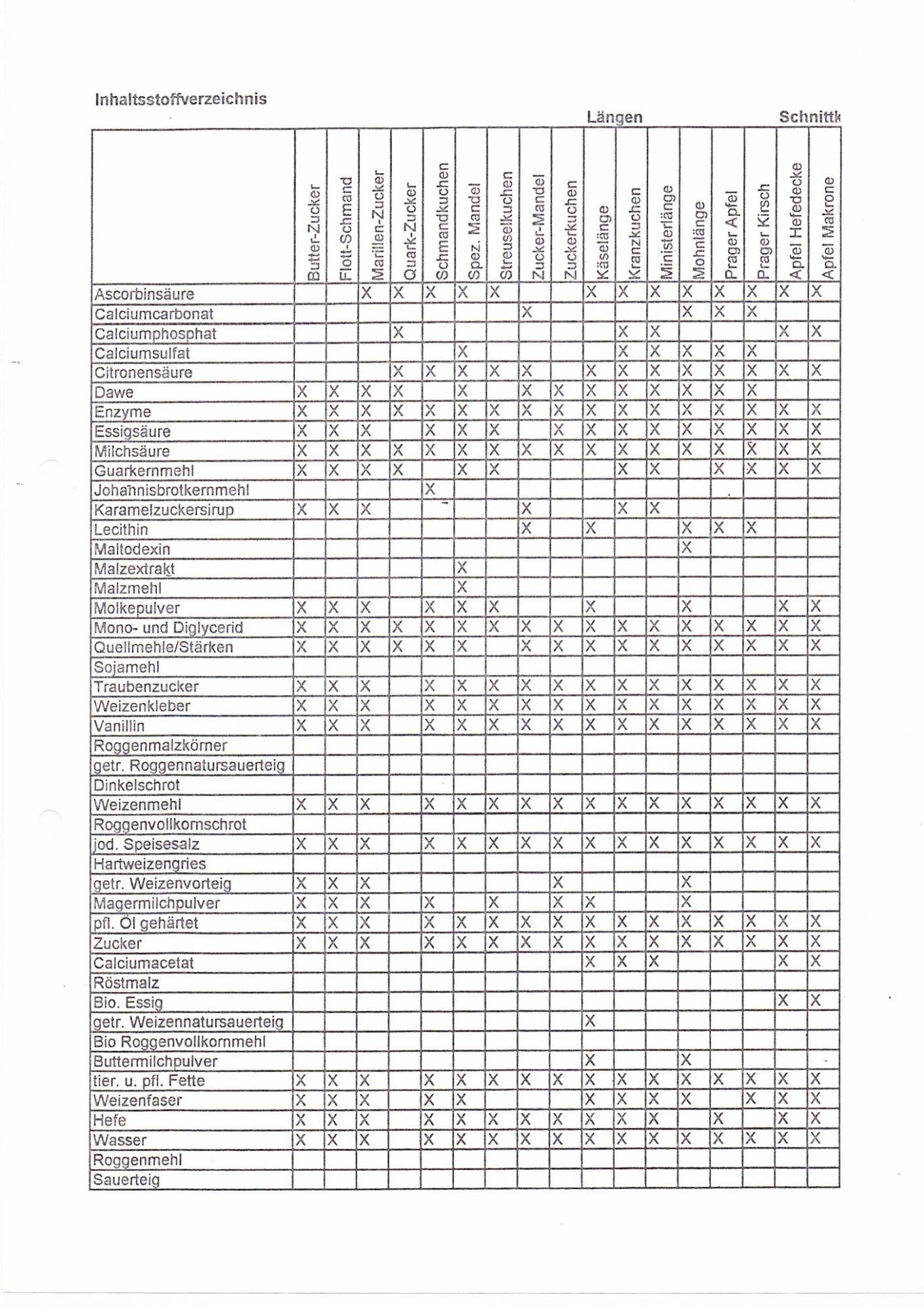 Inhaltsstoffverzeichnis

Längen

Schnittk

| | Butter-Zucker | Flott-Schmand | Marillen-Zucker | Quark-Zucker | Schmandkuchen | Spez. Mandel | Streuselkuchen | Zucker-Mandel | Zuckerkuchen | Käselänge | Kranzkuchen | Ministerlänge | Mohnlänge | Prager Apfel | Prager Kirsch | Apfel Hefedecke | Apfel Makrone |
|---|---|---|---|---|---|---|---|---|---|---|---|---|---|---|---|---|---|
| Ascorbinsäure | | | X | X | X | X | X | | | X | X | X | X | X | X | X | X |
| Calciumcarbonat | | | | | | | | X | | | | | X | X | X | | |
| Calciumphosphat | | | | X | | | | | | | X | X | | | | X | X |
| Calciumsulfat | | | | | | X | | | | | X | X | X | X | X | | |
| Citronensäure | | | | X | X | X | X | X | | X | X | X | X | X | X | X | X |
| Dawe | X | X | X | X | | X | | X | X | X | X | X | X | X | X | | |
| Enzyme | X | X | X | X | X | X | X | X | X | X | X | X | X | X | X | X | X |
| Essigsäure | X | X | X | | X | X | X | | X | X | X | X | X | X | X | X | X |
| Milchsäure | X | X | X | X | X | X | X | X | X | X | X | X | X | X | X | X | X |
| Guarkernmehl | X | X | X | X | | X | X | | | | X | X | | X | X | X | X |
| Johannisbrotkernmehl | | | | | X | | | | | | | | | | | | |
| Karamelzuckersirup | X | X | X | | | | | X | | | X | X | | | | | |
| Lecithin | | | | | | | | X | | X | | | X | X | X | | |
| Maltodexin | | | | | | | | | | | | | X | | | | |
| Malzextrakt | | | | | | X | | | | | | | | | | | |
| Malzmehl | | | | | | X | | | | | | | | | | | |
| Molkepulver | X | X | X | | X | X | X | | | X | | | X | | | X | X |
| Mono- und Diglycerid | X | X | X | X | X | X | X | X | X | X | X | X | X | X | X | X | X |
| Quellmehle/Stärken | X | X | X | X | X | X | | X | X | X | X | X | X | X | X | X | X |
| Sojamehl | | | | | | | | | | | | | | | | | |
| Traubenzucker | X | X | X | | X | X | X | X | X | X | X | X | X | X | X | X | X |
| Weizenkleber | X | X | X | | X | X | X | X | X | X | X | X | X | X | X | X | X |
| Vanillin | X | X | X | | X | X | X | X | X | X | X | X | X | X | X | X | X |
| Roggenmalzkörner | | | | | | | | | | | | | | | | | |
| getr. Roggennatursauerteig | | | | | | | | | | | | | | | | | |
| Dinkelschrot | | | | | | | | | | | | | | | | | |
| Weizenmehl | X | X | X | | X | X | X | X | X | X | X | X | X | X | X | X | X |
| Roggenvollkornschrot | | | | | | | | | | | | | | | | | |
| jod. Speisesalz | X | X | X | | X | X | X | X | X | X | X | X | X | X | X | X | X |
| Hartweizengries | | | | | | | | | | | | | | | | | |
| getr. Weizenvorteig | X | X | X | | | | | | X | | | | X | | | | |
| Magermilchpulver | X | X | X | | X | | X | | X | X | | | X | | | | |
| pfl. Öl gehärtet | X | X | X | | X | X | X | X | X | X | X | X | X | X | X | X | X |
| Zucker | X | X | X | | X | X | X | X | X | X | X | X | X | X | X | X | X |
| Calciumacetat | | | | | | | | | | X | X | X | | | | X | X |
| Röstmalz | | | | | | | | | | | | | | | | | |
| Bio. Essig | | | | | | | | | | | | | | | | X | X |
| getr. Weizennatursauerteig | | | | | | | | | | X | | | | | | | |
| Bio Roggenvollkornmehl | | | | | | | | | | | | | | | | | |
| Buttermilchpulver | | | | | | | | | | X | | | X | | | | |
| tier. u. pfl. Fette | X | X | X | | X | X | X | X | X | X | X | X | X | X | X | X | X |
| Weizenfaser | X | X | X | | X | X | | | | X | X | X | X | | X | X | X |
| Hefe | X | X | X | | X | X | X | X | X | X | X | X | | X | | X | X |
| Wasser | X | X | X | | X | X | X | X | X | X | X | X | X | X | X | X | X |
| Roggenmehl | | | | | | | | | | | | | | | | | |
| Sauerteig | | | | | | | | | | | | | | | | | |